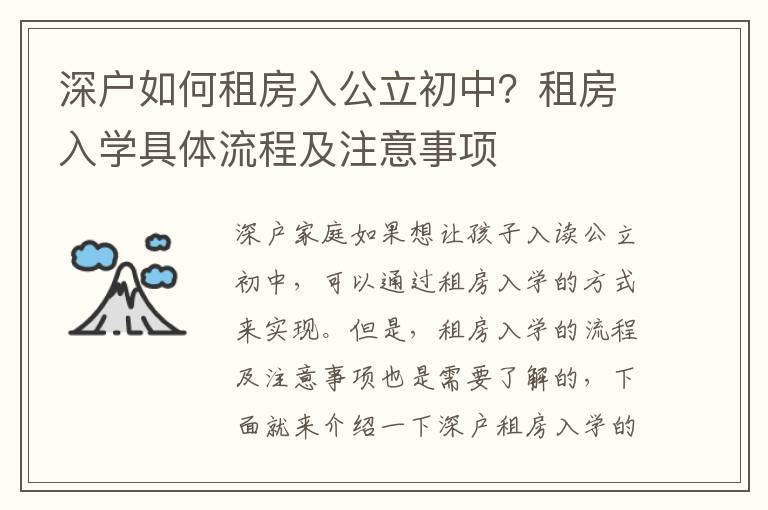 深户如何租房入公立初中？租房入学具体流程及注意事项

深户家庭如果想让孩子入读公立初中，可以通过租房入学的方式来实现。但是，租房入学的流程及注意事项也是需要了解的，下面就来介绍一下深户租房入学的